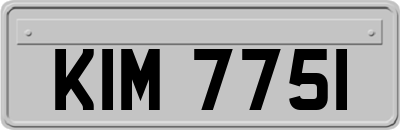 KIM 7751